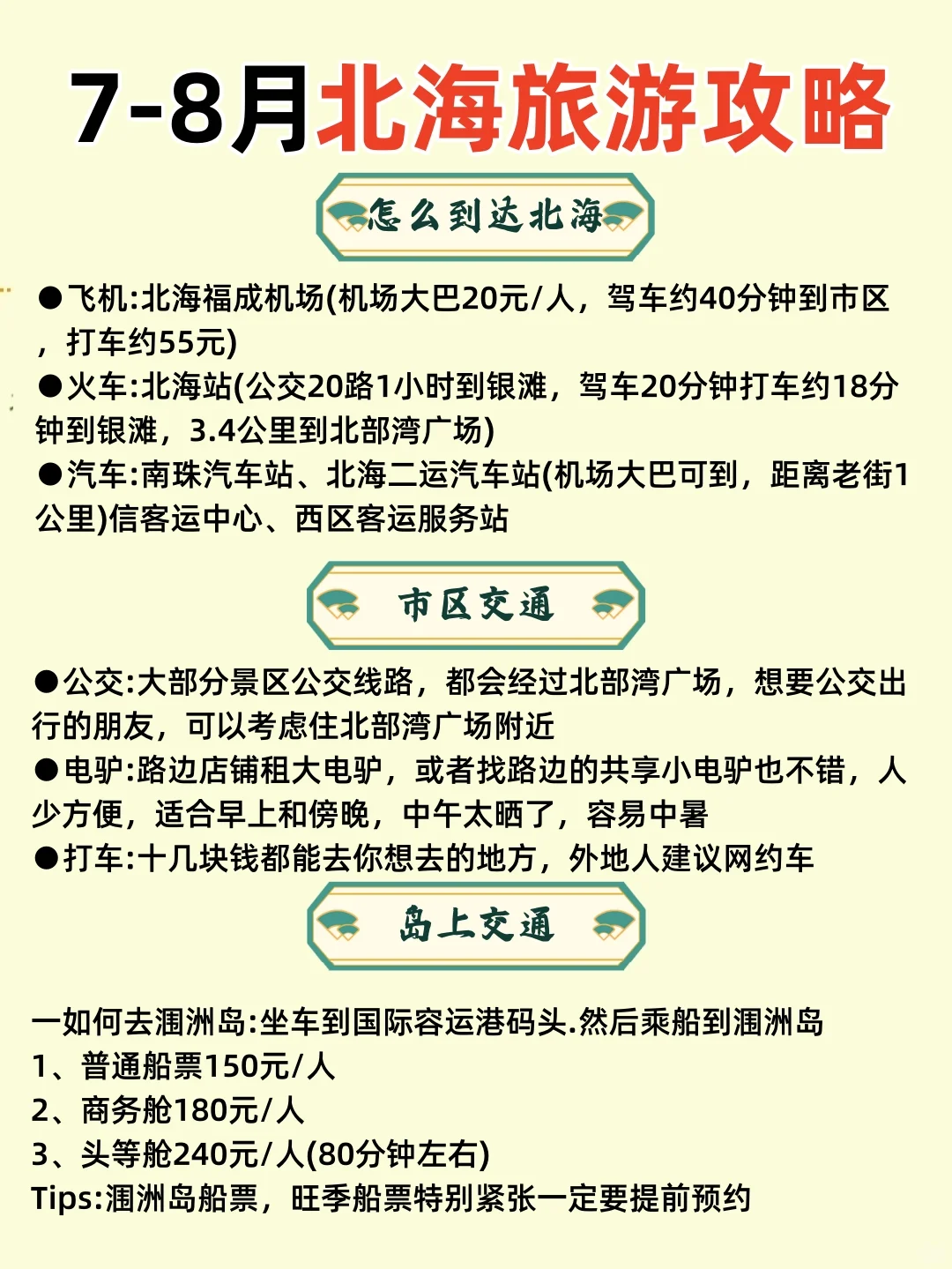 7-8月北海旅游攻略

怎么到达北海

●飞机:北海福成机场(机场大巴20元/人，驾车约40分钟到市区，打车约55元)
●火车:北海站(公交20路1小时到银滩，驾车20分钟打车约18分钟到银滩，3.4公里到北部湾广场)
●汽车:南珠汽车站、北海二运汽车站(机场大巴可到，距离老街1公里)信客运中心、西区客运服务站

市区交通

●公交:大部分景区公交线路，都会经过北部湾广场，想要公交出行的朋友，可以考虑住北部湾广场附近
●电驴:路边店铺租大电驴，或者找路边的共享小电驴也不错，人少方便，适合早上和傍晚，中午太晒了，容易中暑
●打车:十几块钱都能去你想去的地方，外地人建议网约车

岛上交通

一如何去涠洲岛:坐车到国际容运港码头.然后乘船到涠洲岛
1、普通船票150元/人
2、商务舱180元/人
3、头等舱240元/人(80分钟左右)
Tips:涠洲岛船票，旺季船票特别紧张一定要提前预约